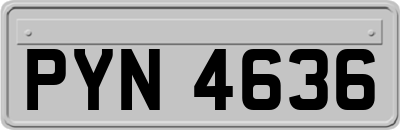 PYN 4636